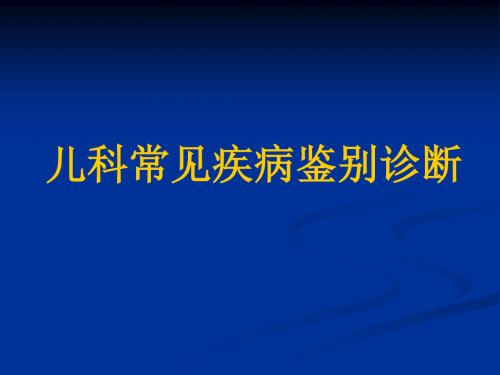 儿科常见疾病鉴别诊断